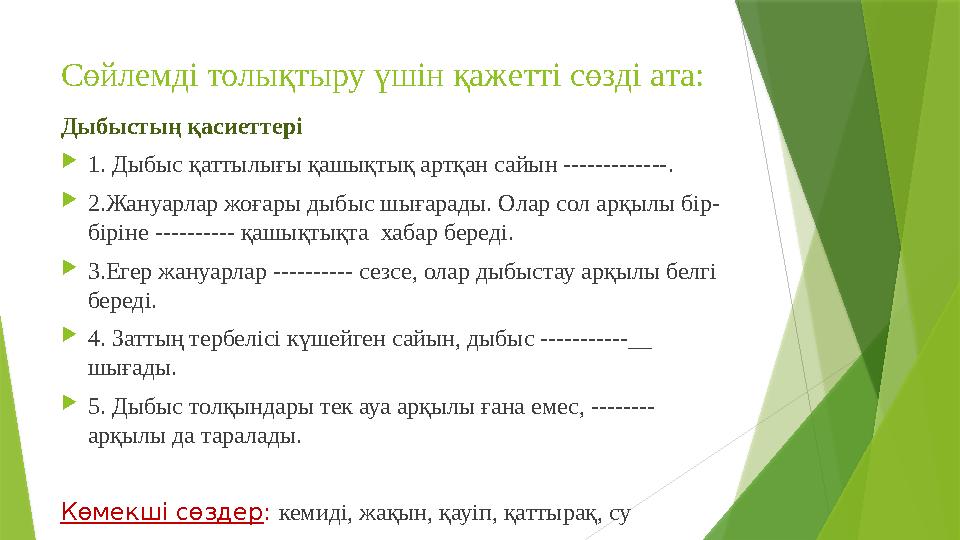 Сөйлемді толықтыру үшін қажетті сөзді ата:

Дыбыстың қасиеттері

1. Дыбыс қаттылығы қашықтық артқан сайын -------------.

2.Жануарлар жоғары дыбыс шығарады. Олар сол арқылы бір-біріне ---------- қашықтықта хабар береді.

3.Егер жануарлар ---------- сезсе, олар дыбыстау арқылы белгі береді.

4. Заттың тербелісі күшейген сайын, дыбыс -----------__ шығады.

5. Дыбыс толқындары тек ауа арқылы ғана емес, -------- арқылы да таралады.

Көмекші сөздер: кемиді, жақын, қауіп, қаттырақ, су